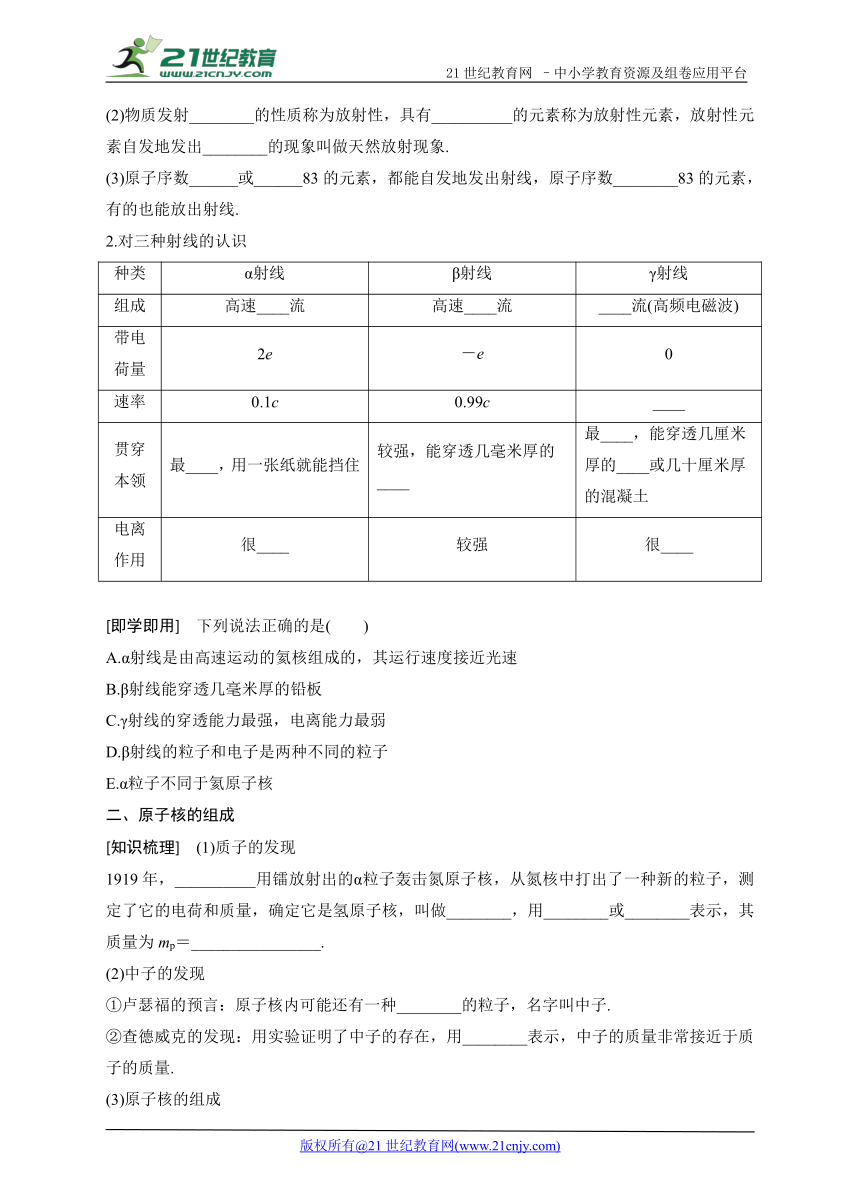 21世纪教育
www.21cnjy.com
21 世纪教育网 －中小学教育资源及组卷应用平台

(2)物质发射________的性质称为放射性，具有__________的元素称为放射性元素，放射性元素自发地发出________的现象叫做天然放射现象.

(3)原子序数______或______83 的元素，都能自发地发出射线，原子序数________83 的元素，有的也能放出射线.

2.对三种射线的认识

| 种类 | α射线 | β射线 | γ射线 |
|---|---|---|---|
| 组成 | 高速____流 | 高速____流 | ____流(高频电磁波) |
| 带电荷量 | $2e$ | $-e$ | 0 |
| 速率 | $0.1c$ | $0.99c$ | ____ |
| 贯穿本领 | 最____，用一张纸就能挡住 | 较强，能穿透几毫米厚的____ | 最____，能穿透几厘米厚的____或几十厘米厚的混凝土 |
| 电离作用 | 很____ | 较强 | 很____ |

[即学即用]　下列说法正确的是(　　)

A.α射线是由高速运动的氦核组成的，其运行速度接近光速

B.β射线能穿透几毫米厚的铅板

C.γ射线的穿透能力最强，电离能力最弱

D.β射线的粒子和电子是两种不同的粒子

E.α粒子不同于氦原子核

二、原子核的组成

[知识梳理]　(1)质子的发现

1919 年，__________用镭放射出的α粒子轰击氮原子核，从氮核中打出了一种新的粒子，测定了它的电荷和质量，确定它是氢原子核，叫做________，用________或________表示，其质量为 $m_p$＝________________.

(2)中子的发现

①卢瑟福的预言：原子核内可能还有一种________的粒子，名字叫中子.

②查德威克的发现：用实验证明了中子的存在，用________表示，中子的质量非常接近于质子的质量.

(3)原子核的组成

版权所有@21 世纪教育网(www.21cnjy.com)